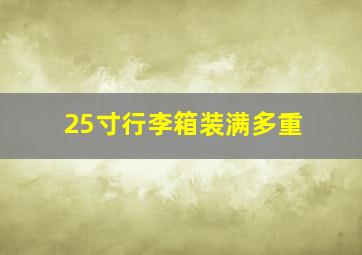 25寸行李箱装满多重